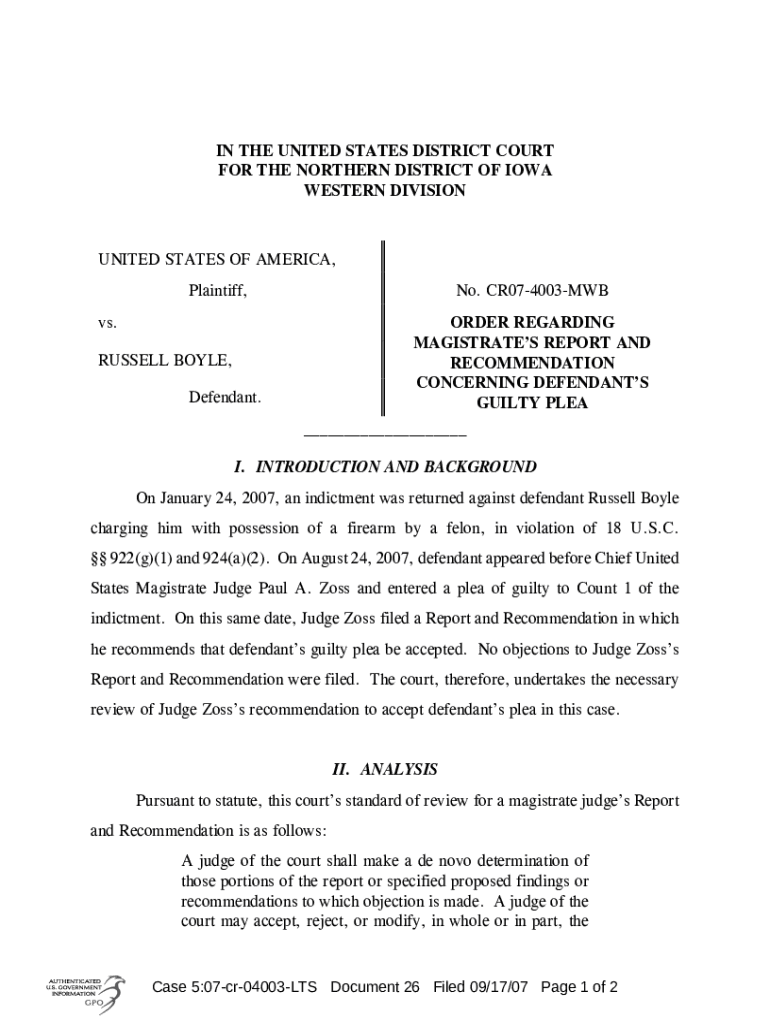 IN THE UNITED STATES DISTRICT COURT
FOR THE NORTHERN DISTRICT OF IOWA
WESTERN DIVISION

UNITED STATES OF AMERICA,

Plaintiff,

vs.

RUSSELL BOYLE,

Defendant.

No. CR07-4003-MWB

ORDER REGARDING MAGISTRATE'S REPORT AND RECOMMENDATION CONCERNING DEFENDANT'S GUILTY PLEA

____________________

I. INTRODUCTION AND BACKGROUND

On January 24, 2007, an indictment was returned against defendant Russell Boyle charging him with possession of a firearm by a felon, in violation of 18 U.S.C. §§ 922(g)(1) and 924(a)(2). On August 24, 2007, defendant appeared before Chief United States Magistrate Judge Paul A. Zoss and entered a plea of guilty to Count 1 of the indictment. On this same date, Judge Zoss filed a Report and Recommendation in which he recommends that defendant's guilty plea be accepted. No objections to Judge Zoss's Report and Recommendation were filed. The court, therefore, undertakes the necessary review of Judge Zoss's recommendation to accept defendant's plea in this case.

II. ANALYSIS

Pursuant to statute, this court's standard of review for a magistrate judge's Report and Recommendation is as follows:

A judge of the court shall make a de novo determination of those portions of the report or specified proposed findings or recommendations to which objection is made. A judge of the court may accept, reject, or modify, in whole or in part, the

AUTHENTICATED U.S. GOVERNMENT INFORMATION GPO

Case 5:07-cr-04003-LTS Document 26 Filed 09/17/07 Page 1 of 2